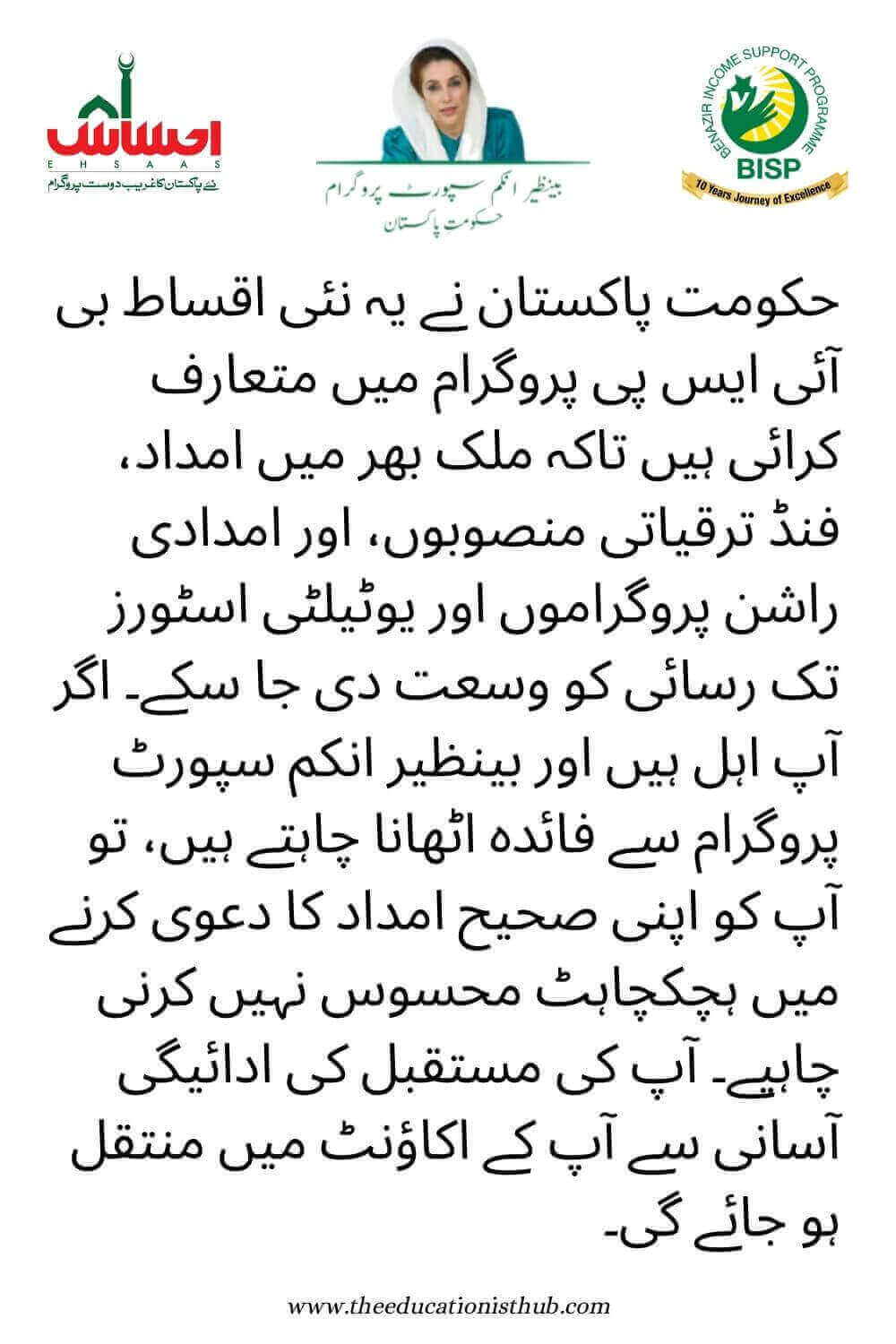 احساس
EHSAAS
نئے پاکستان کا غریب دوست پروگرام

بینظیر انکم سپورٹ پروگرام
حکومت پاکستان

BENAZIR INCOME SUPPORT PROGRAMME
BISP
10 Years Journey of Excellence

حکومت پاکستان نے یہ نئی اقساط بی آئی ایس پی پروگرام میں متعارف کرائی ہیں تاکہ ملک بھر میں امداد، فنڈ ترقیاتی منصوبوں، اور امدادی راشن پروگراموں اور یوٹیلٹی اسٹورز تک رسائی کو وسعت دی جا سکے۔ اگر آپ اہل ہیں اور بینظیر انکم سپورٹ پروگرام سے فائدہ اٹھانا چاہتے ہیں، تو آپ کو اپنی صحیح امداد کا دعوی کرنے میں ہچکچاہٹ محسوس نہیں کرنی چاہیے۔ آپ کی مستقبل کی ادائیگی آسانی سے آپ کے اکاؤنٹ میں منتقل ہو جائے گی۔

www.theeducationisthub.com